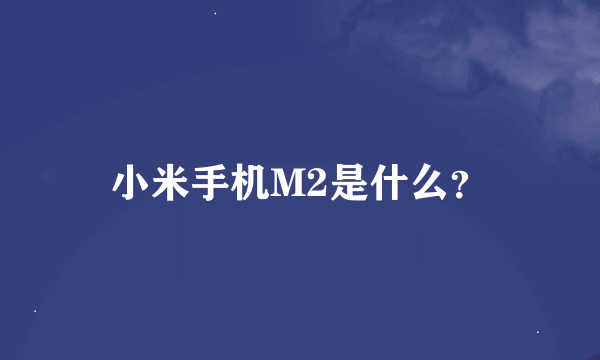 小米手机M2是什么？